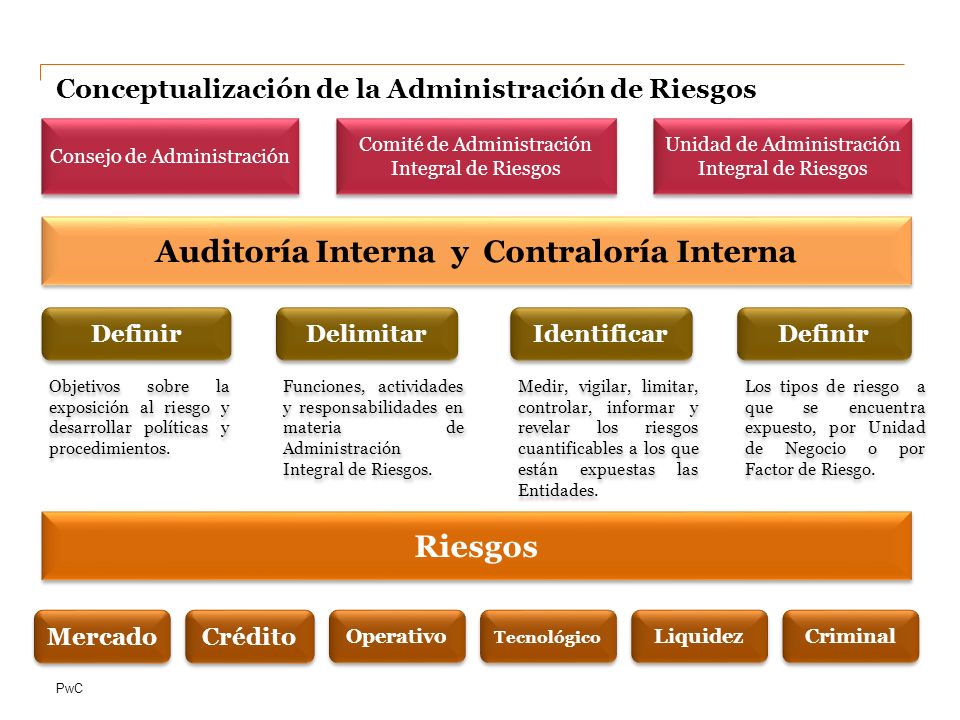 Conceptualización de la Administración de Riesgos

Consejo de Administración

Comité de Administración Integral de Riesgos

Unidad de Administración Integral de Riesgos

Auditoría Interna y Contraloría Interna

Definir

Objetivos sobre la exposición al riesgo y desarrollar políticas y procedimientos.

Delimitar

Funciones, actividades y responsabilidades en materia de Administración Integral de Riesgos.

Identificar

Medir, vigilar, limitar, controlar, informar y revelar los riesgos cuantificables a los que están expuestas las Entidades.

Definir

Los tipos de riesgo a que se encuentra expuesto, por Unidad de Negocio o por Factor de Riesgo.

Riesgos

Mercado

Crédito

Operativo

Tecnológico

Liquidez

Criminal

PwC